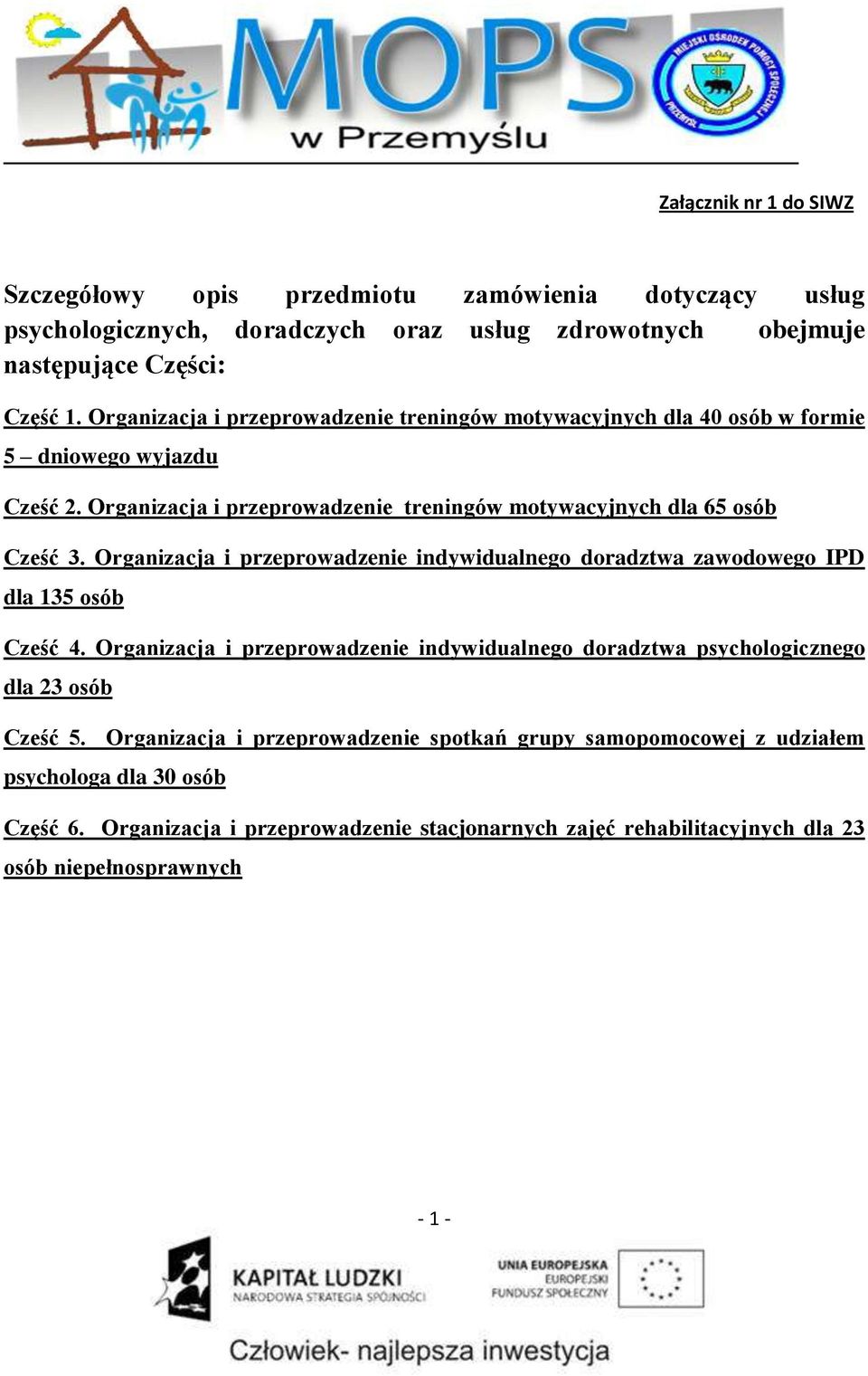 MOPS w Przemyślu

MIEJSKI OŚRODEK POMOCY SPOŁECZNEJ PRZEMYŚL

Załącznik nr 1 do SIWZ

Szczegółowy opis przedmiotu zamówienia dotyczący usług psychologicznych, doradczych oraz usług zdrowotnych obejmuje następujące Części:

Część 1. Organizacja i przeprowadzenie treningów motywacyjnych dla 40 osób w formie 5 – dniowego wyjazdu

Cześć 2. Organizacja i przeprowadzenie treningów motywacyjnych dla 65 osób

Cześć 3. Organizacja i przeprowadzenie indywidualnego doradztwa zawodowego IPD dla 135 osób

Cześć 4. Organizacja i przeprowadzenie indywidualnego doradztwa psychologicznego dla 23 osób

Cześć 5. Organizacja i przeprowadzenie spotkań grupy samopomocowej z udziałem psychologa dla 30 osób

Część 6. Organizacja i przeprowadzenie stacjonarnych zajęć rehabilitacyjnych dla 23 osób niepełnosprawnych

- 1 -

KAPITAŁ LUDZKI
NARODOWA STRATEGIA SPÓJNOŚCI

UNIA EUROPEJSKA
EUROPEJSKI
FUNDUSZ SPOŁECZNY

Człowiek- najlepsza inwestycja